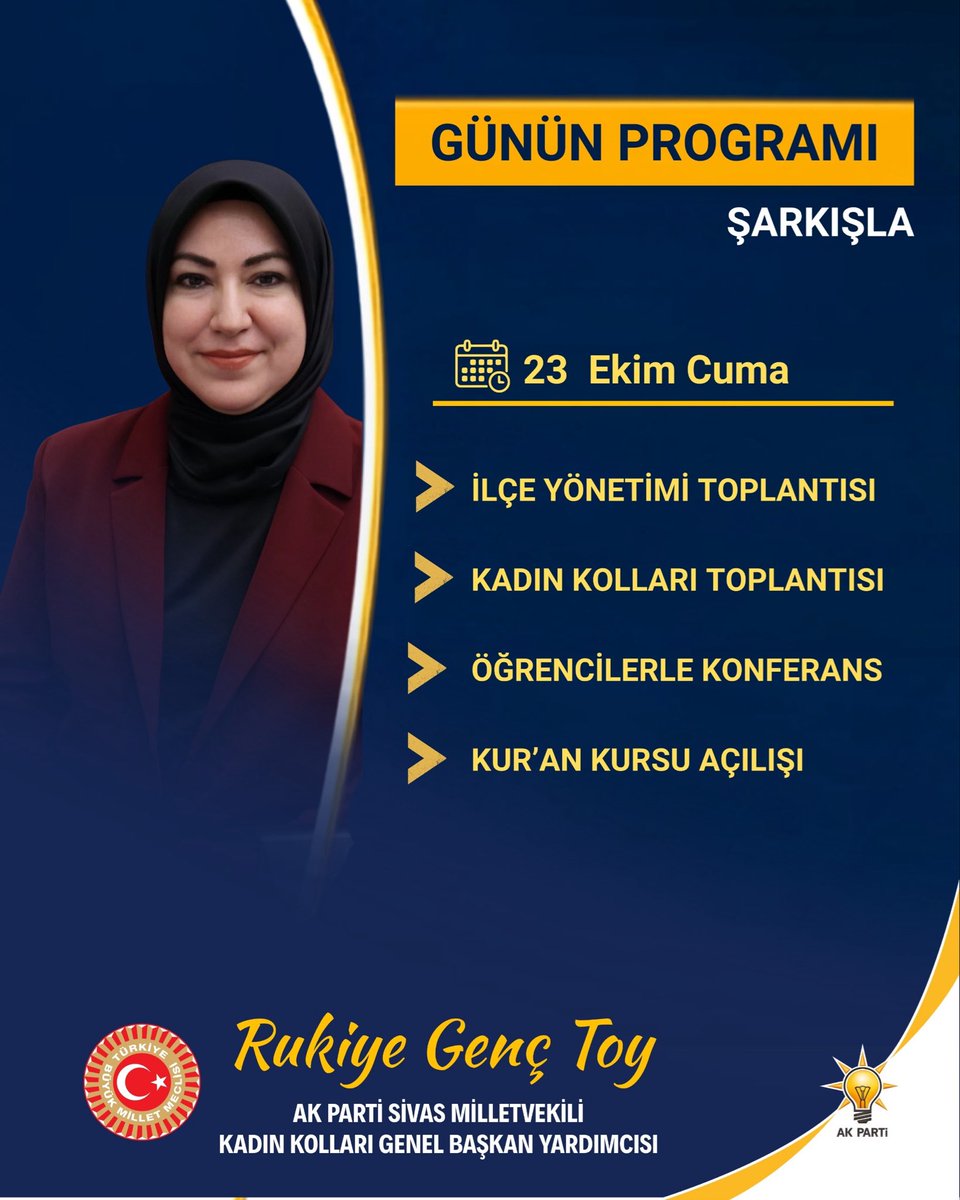 GÜNÜN PROGRAMI

ŞARKIŞLA

23 Ekim Cuma

İLÇE YÖNETİMİ TOPLANTISI

KADIN KOLLARI TOPLANTISI

ÖĞRENCİLERLE KONFERANS

KUR'AN KURSU AÇILIŞI

TÜRKİYE BÜYÜK MİLLET MECLİSİ

Rukiye Genç Toy

AK PARTİ SİVAS MİLLETVEKİLİ
KADIN KOLLARI GENEL BAŞKAN YARDIMCISI

AK PARTİ